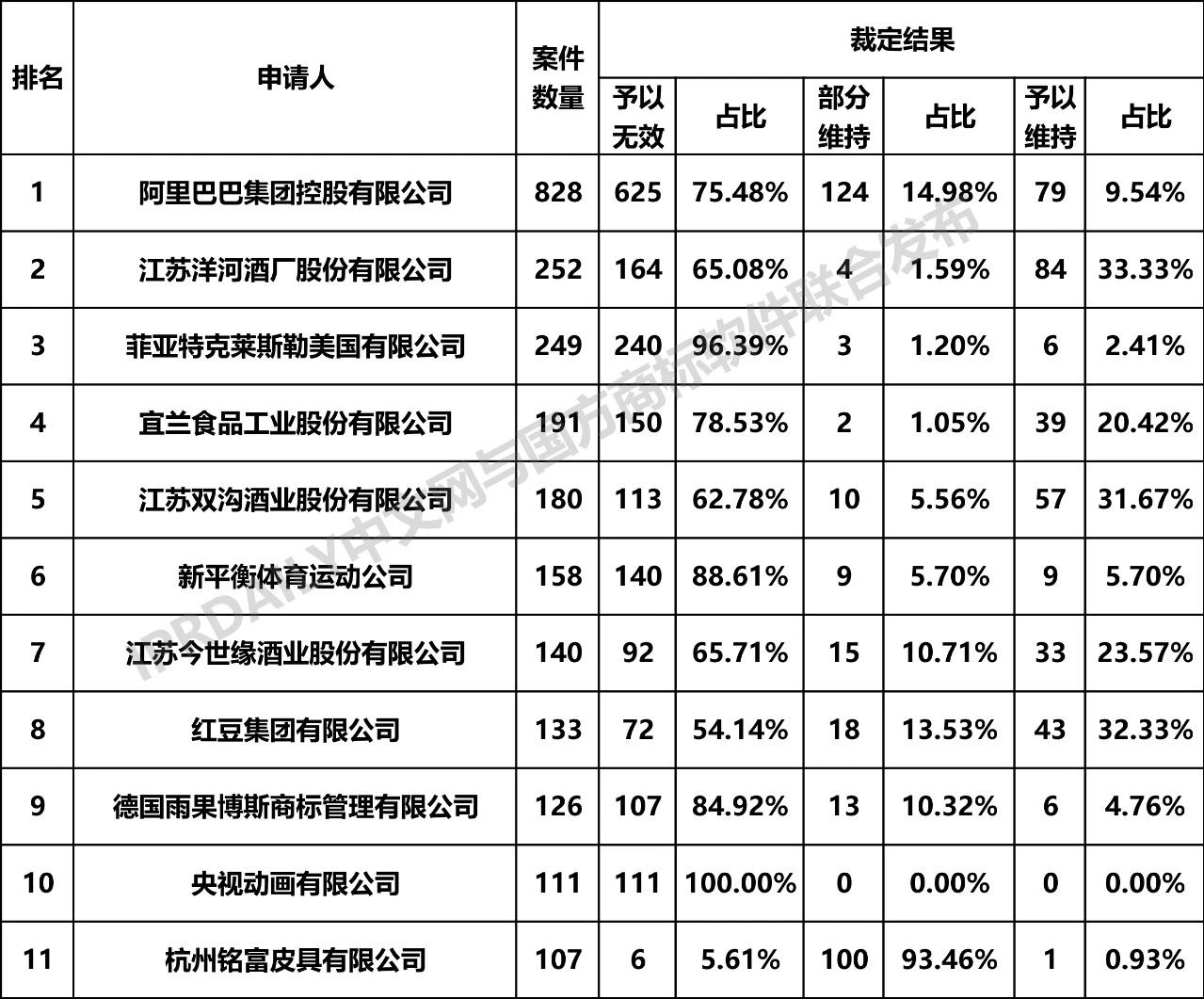 | 排名 | 申请人 | 案件数量 | 裁定结果 | | | | | |
|---|---|---|---|---|---|---|---|---|
| | | | 予以无效 | 占比 | 部分维持 | 占比 | 予以维持 | 占比 |
| 1 | 阿里巴巴集团控股有限公司 | 828 | 625 | 75.48% | 124 | 14.98% | 79 | 9.54% |
| 2 | 江苏洋河酒厂股份有限公司 | 252 | 164 | 65.08% | 4 | 1.59% | 84 | 33.33% |
| 3 | 菲亚特克莱斯勒美国有限公司 | 249 | 240 | 96.39% | 3 | 1.20% | 6 | 2.41% |
| 4 | 宜兰食品工业股份有限公司 | 191 | 150 | 78.53% | 2 | 1.05% | 39 | 20.42% |
| 5 | 江苏双沟酒业股份有限公司 | 180 | 113 | 62.78% | 10 | 5.56% | 57 | 31.67% |
| 6 | 新平衡体育运动公司 | 158 | 140 | 88.61% | 9 | 5.70% | 9 | 5.70% |
| 7 | 江苏今世缘酒业股份有限公司 | 140 | 92 | 65.71% | 15 | 10.71% | 33 | 23.57% |
| 8 | 红豆集团有限公司 | 133 | 72 | 54.14% | 18 | 13.53% | 43 | 32.33% |
| 9 | 德国雨果博斯商标管理有限公司 | 126 | 107 | 84.92% | 13 | 10.32% | 6 | 4.76% |
| 10 | 央视动画有限公司 | 111 | 111 | 100.00% | 0 | 0.00% | 0 | 0.00% |
| 11 | 杭州铭富皮具有限公司 | 107 | 6 | 5.61% | 100 | 93.46% | 1 | 0.93% |

IPRDAILY中文网与国方商标软件联合发布